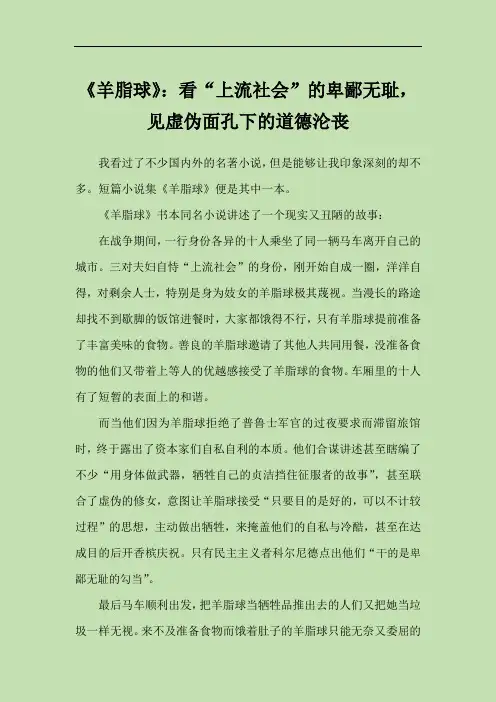 《羊脂球》：看“上流社会”的卑鄙无耻，见虚伪面孔下的道德沦丧

我看过了不少国内外的名著小说，但是能够让我印象深刻的却不多。短篇小说集《羊脂球》便是其中一本。

《羊脂球》书本同名小说讲述了一个现实又丑陋的故事：

在战争期间，一行身份各异的十人乘坐了同一辆马车离开自己的城市。三对夫妇自恃“上流社会”的身份，刚开始自成一圈，洋洋自得，对剩余人士，特别是身为妓女的羊脂球极其蔑视。当漫长的路途却找不到歇脚的饭馆进餐时，大家都饿得不行，只有羊脂球提前准备了丰富美味的食物。善良的羊脂球邀请了其他人共同用餐，没准备食物的他们又带着上等人的优越感接受了羊脂球的食物。车厢里的十人有了短暂的表面上的和谐。

而当他们因为羊脂球拒绝了普鲁士军官的过夜要求而滞留旅馆时，终于露出了资本家们自私自利的本质。他们合谋讲述甚至瞎编了不少“用身体做武器，牺牲自己的贞洁挡住征服者的故事”，甚至联合了虚伪的修女，意图让羊脂球接受“只要目的是好的，可以不计较过程”的思想，主动做出牺牲，来掩盖他们的自私与冷酷，甚至在达成目的后开香槟庆祝。只有民主主义者科尔尼德点出他们“干的是卑鄙无耻的勾当”。

最后马车顺利出发，把羊脂球当牺牲品推出去的人们又把她当垃圾一样无视。来不及准备食物而饿着肚子的羊脂球只能无奈又委屈的